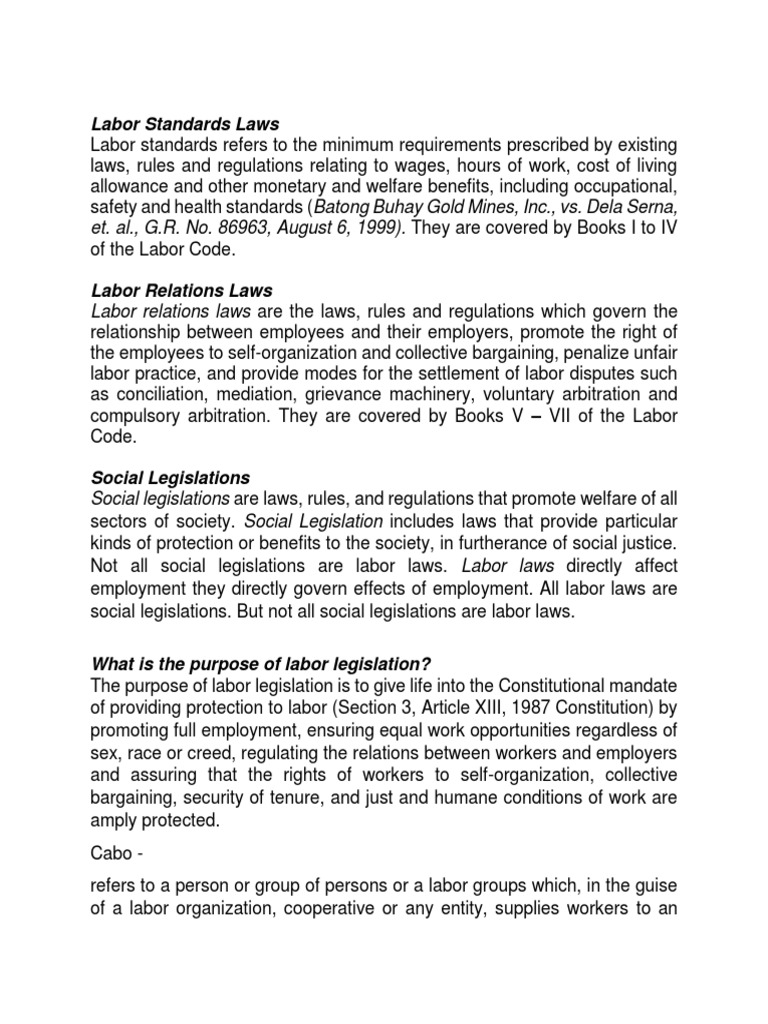 Labor Standards Laws
Labor standards refers to the minimum requirements prescribed by existing laws, rules and regulations relating to wages, hours of work, cost of living allowance and other monetary and welfare benefits, including occupational, safety and health standards (Batong Buhay Gold Mines, Inc., vs. Dela Serna, et. al., G.R. No. 86963, August 6, 1999). They are covered by Books I to IV of the Labor Code.

Labor Relations Laws
Labor relations laws are the laws, rules and regulations which govern the relationship between employees and their employers, promote the right of the employees to self-organization and collective bargaining, penalize unfair labor practice, and provide modes for the settlement of labor disputes such as conciliation, mediation, grievance machinery, voluntary arbitration and compulsory arbitration. They are covered by Books V – VII of the Labor Code.

Social Legislations
Social legislations are laws, rules, and regulations that promote welfare of all sectors of society. Social Legislation includes laws that provide particular kinds of protection or benefits to the society, in furtherance of social justice. Not all social legislations are labor laws. Labor laws directly affect employment they directly govern effects of employment. All labor laws are social legislations. But not all social legislations are labor laws.

What is the purpose of labor legislation?
The purpose of labor legislation is to give life into the Constitutional mandate of providing protection to labor (Section 3, Article XIII, 1987 Constitution) by promoting full employment, ensuring equal work opportunities regardless of sex, race or creed, regulating the relations between workers and employers and assuring that the rights of workers to self-organization, collective bargaining, security of tenure, and just and humane conditions of work are amply protected.

Cabo -

refers to a person or group of persons or a labor groups which, in the guise of a labor organization, cooperative or any entity, supplies workers to an